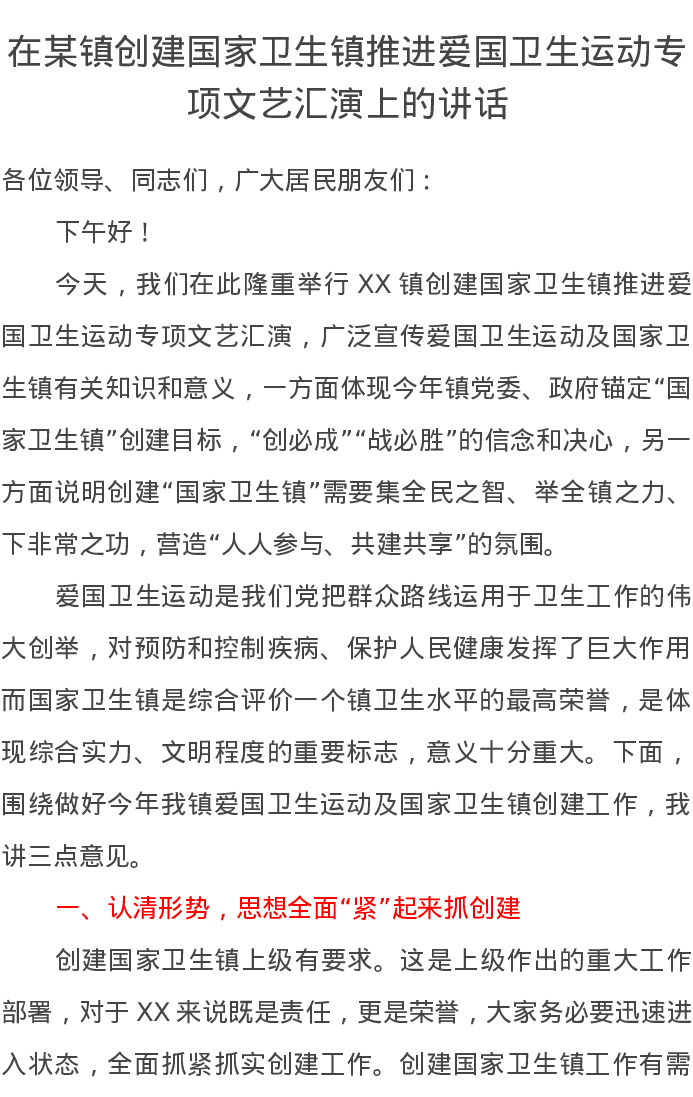 在某镇创建国家卫生镇推进爱国卫生运动专项文艺汇演上的讲话

各位领导、同志们，广大居民朋友们：

下午好！

今天，我们在此隆重举行 XX 镇创建国家卫生镇推进爱国卫生运动专项文艺汇演，广泛宣传爱国卫生运动及国家卫生镇有关知识和意义，一方面体现今年镇党委、政府锚定“国家卫生镇”创建目标，“创必成”“战必胜”的信念和决心，另一方面说明创建“国家卫生镇”需要集全民之智、举全镇之力、下非常之功，营造“人人参与、共建共享”的氛围。

爱国卫生运动是我们党把群众路线运用于卫生工作的伟大创举，对预防和控制疾病、保护人民健康发挥了巨大作用而国家卫生镇是综合评价一个镇卫生水平的最高荣誉，是体现综合实力、文明程度的重要标志，意义十分重大。下面，围绕做好今年我镇爱国卫生运动及国家卫生镇创建工作，我讲三点意见。

一、认清形势，思想全面“紧”起来抓创建

创建国家卫生镇上级有要求。这是上级作出的重大工作部署，对于 XX 来说既是责任，更是荣誉，大家务必要迅速进入状态，全面抓紧抓实创建工作。创建国家卫生镇工作有需